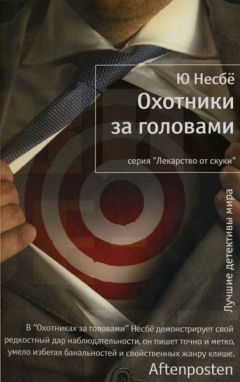 Ю Несбё
Охотники за головами

серия "Лекарство от скуки"

Лучшие детективы мира

В "Охотниках за головами" Несбё демонстрирует свой редкостный дар наблюдательности, он пишет точно и метко, умело избегая банальностей и свойственных жанру клише.
Aftenposten